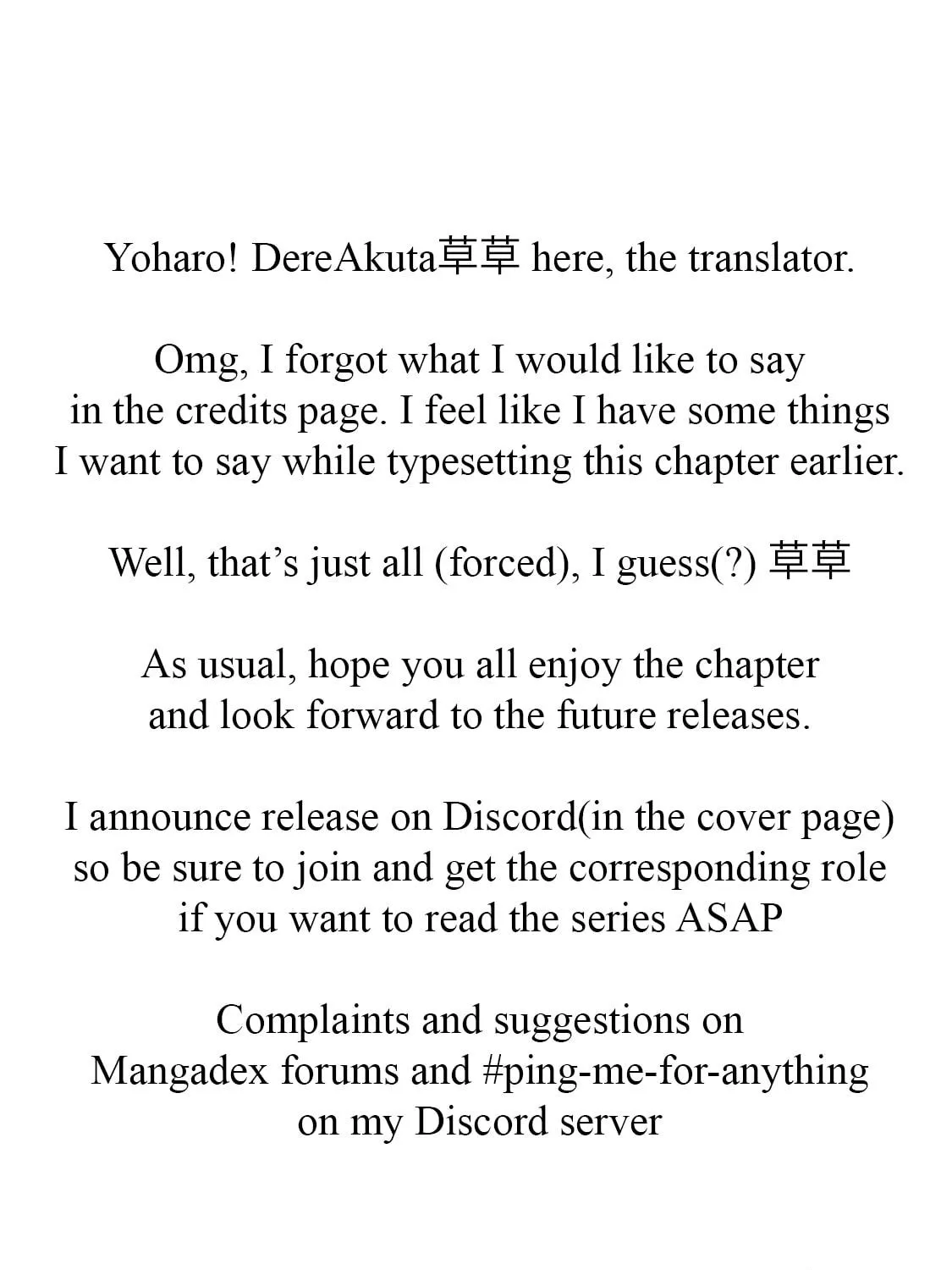 Yoharo! DereAkuta草草 here, the translator.

Omg, I forgot what I would like to say in the credits page. I feel like I have some things I want to say while typesetting this chapter earlier.

Well, that’s just all (forced), I guess(?) 草草

As usual, hope you all enjoy the chapter and look forward to the future releases.

I announce release on Discord(in the cover page) so be sure to join and get the corresponding role if you want to read the series ASAP

Complaints and suggestions on Mangadex forums and #ping-me-for-anything on my Discord server